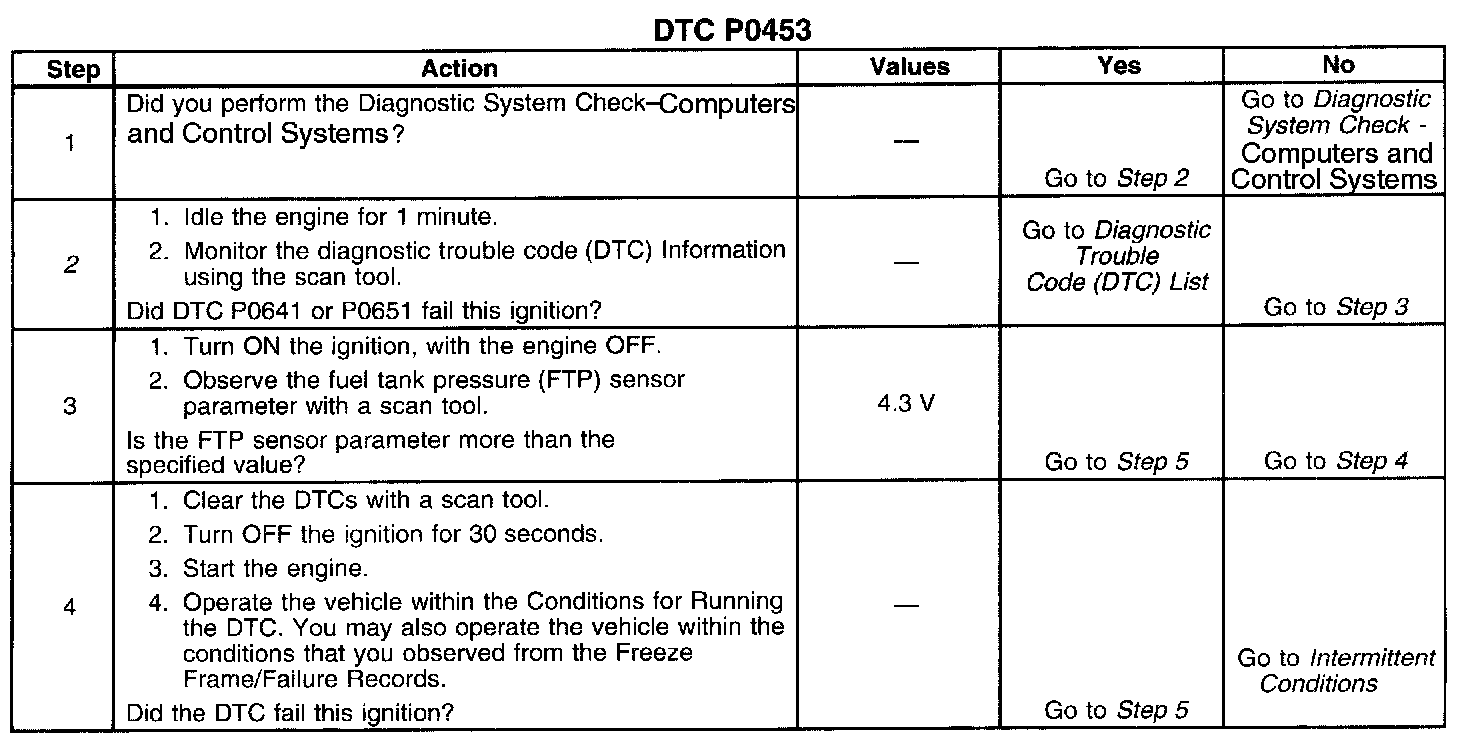 DTC P0453

| Step | Action | Values | Yes | No |
|---|---|---|---|---|
| 1 | Did you perform the Diagnostic System Check–Computers and Control Systems? | — | Go to Step 2 | Go to Diagnostic System Check - Computers and Control Systems |
| 2 | 1. Idle the engine for 1 minute. 2. Monitor the diagnostic trouble code (DTC) Information using the scan tool. Did DTC P0641 or P0651 fail this ignition? | — | Go to Diagnostic Trouble Code (DTC) List | Go to Step 3 |
| 3 | 1. Turn ON the ignition, with the engine OFF. 2. Observe the fuel tank pressure (FTP) sensor parameter with a scan tool. Is the FTP sensor parameter more than the specified value? | 4.3 V | Go to Step 5 | Go to Step 4 |
| 4 | 1. Clear the DTCs with a scan tool. 2. Turn OFF the ignition for 30 seconds. 3. Start the engine. 4. Operate the vehicle within the Conditions for Running the DTC. You may also operate the vehicle within the conditions that you observed from the Freeze Frame/Failure Records. Did the DTC fail this ignition? | — | Go to Step 5 | Go to Intermittent Conditions |